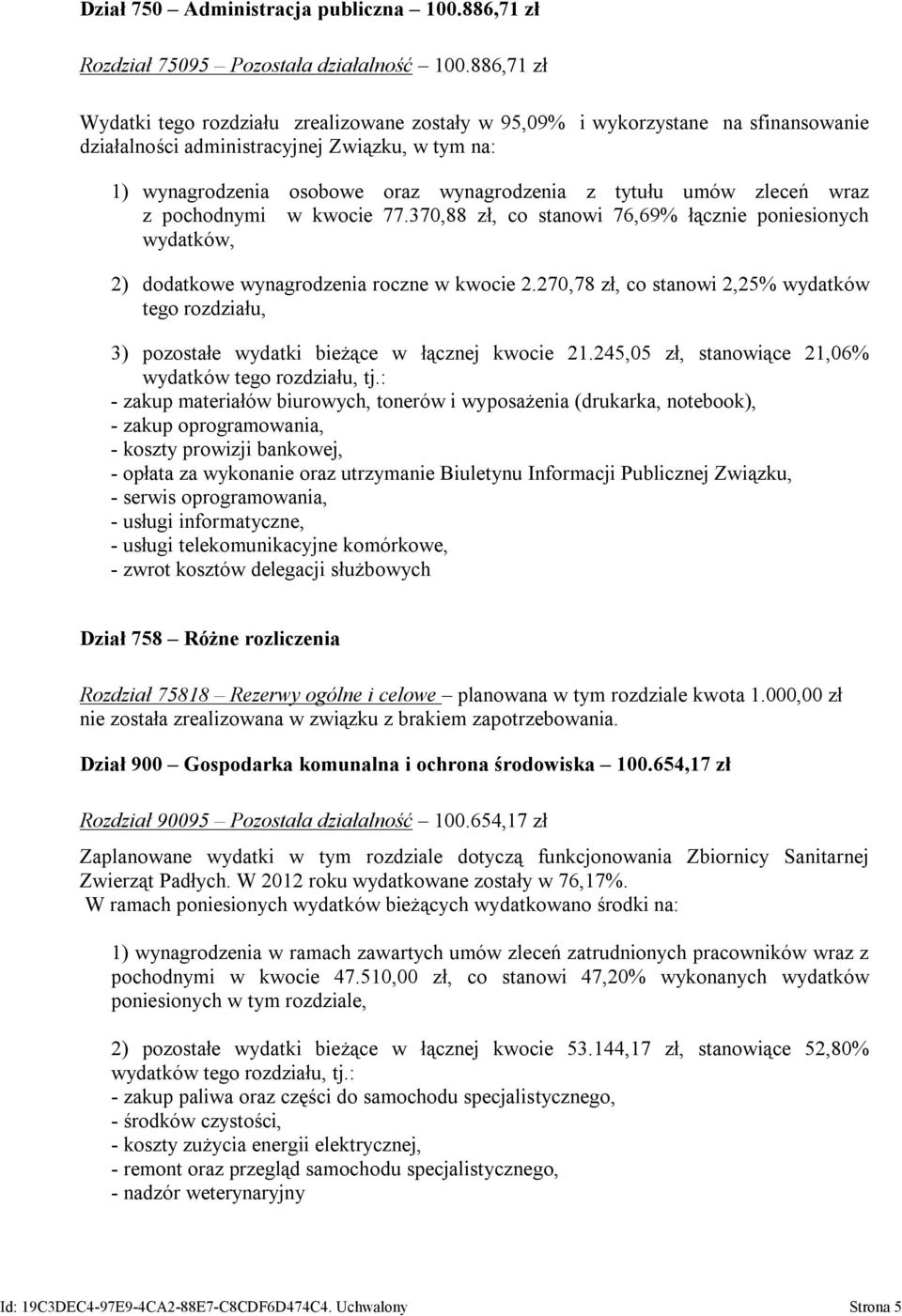 Dział 750 – Administracja publiczna – 100.886,71 zł

Rozdział 75095 – Pozostała działalność – 100.886,71 zł

Wydatki tego rozdziału zrealizowane zostały w 95,09% i wykorzystane na sfinansowanie działalności administracyjnej Związku, w tym na:

1) wynagrodzenia osobowe oraz wynagrodzenia z tytułu umów zleceń wraz z pochodnymi w kwocie 77.370,88 zł, co stanowi 76,69% łącznie poniesionych wydatków,

2) dodatkowe wynagrodzenia roczne w kwocie 2.270,78 zł, co stanowi 2,25% wydatków tego rozdziału,

3) pozostałe wydatki bieżące w łącznej kwocie 21.245,05 zł, stanowiące 21,06% wydatków tego rozdziału, tj.:
- zakup materiałów biurowych, tonerów i wyposażenia (drukarka, notebook),
- zakup oprogramowania,
- koszty prowizji bankowej,
- opłata za wykonanie oraz utrzymanie Biuletynu Informacji Publicznej Związku,
- serwis oprogramowania,
- usługi informatyczne,
- usługi telekomunikacyjne komórkowe,
- zwrot kosztów delegacji służbowych

Dział 758 – Różne rozliczenia

Rozdział 75818 – Rezerwy ogólne i celowe – planowana w tym rozdziale kwota 1.000,00 zł nie została zrealizowana w związku z brakiem zapotrzebowania.

Dział 900 – Gospodarka komunalna i ochrona środowiska – 100.654,17 zł

Rozdział 90095 – Pozostała działalność – 100.654,17 zł

Zaplanowane wydatki w tym rozdziale dotyczą funkcjonowania Zbiornicy Sanitarnej Zwierząt Padłych. W 2012 roku wydatkowane zostały w 76,17%.
W ramach poniesionych wydatków bieżących wydatkowano środki na:

1) wynagrodzenia w ramach zawartych umów zleceń zatrudnionych pracowników wraz z pochodnymi w kwocie 47.510,00 zł, co stanowi 47,20% wykonanych wydatków poniesionych w tym rozdziale,

2) pozostałe wydatki bieżące w łącznej kwocie 53.144,17 zł, stanowiące 52,80% wydatków tego rozdziału, tj.:
- zakup paliwa oraz części do samochodu specjalistycznego,
- środków czystości,
- koszty zużycia energii elektrycznej,
- remont oraz przegląd samochodu specjalistycznego,
- nadzór weterynaryjny

Id: 19C3DEC4-97E9-4CA2-88E7-C8CDF6D474C4. Uchwalony Strona 5